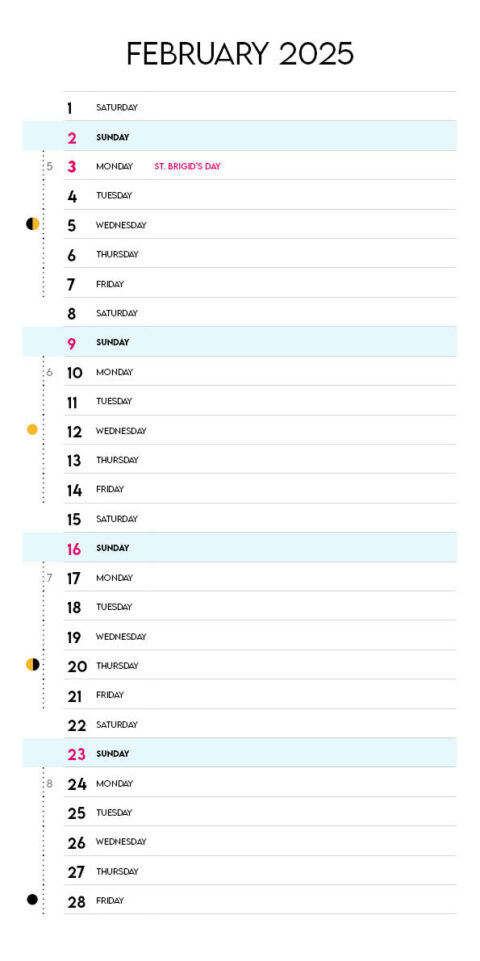 FEBRUARY 2025

1 SATURDAY
2 SUNDAY
5 3 MONDAY ST. BRIGID'S DAY
4 TUESDAY
5 WEDNESDAY
6 THURSDAY
7 FRIDAY
8 SATURDAY
9 SUNDAY
6 10 MONDAY
11 TUESDAY
12 WEDNESDAY
13 THURSDAY
14 FRIDAY
15 SATURDAY
16 SUNDAY
7 17 MONDAY
18 TUESDAY
19 WEDNESDAY
20 THURSDAY
21 FRIDAY
22 SATURDAY
23 SUNDAY
8 24 MONDAY
25 TUESDAY
26 WEDNESDAY
27 THURSDAY
28 FRIDAY